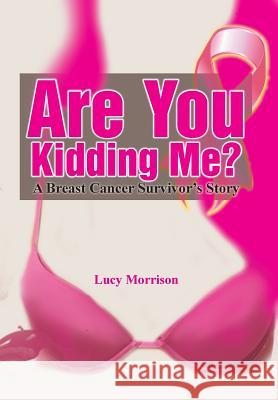 Are You Kidding Me?
A Breast Cancer Survivor's Story

Lucy Morrison

Kraina Książek